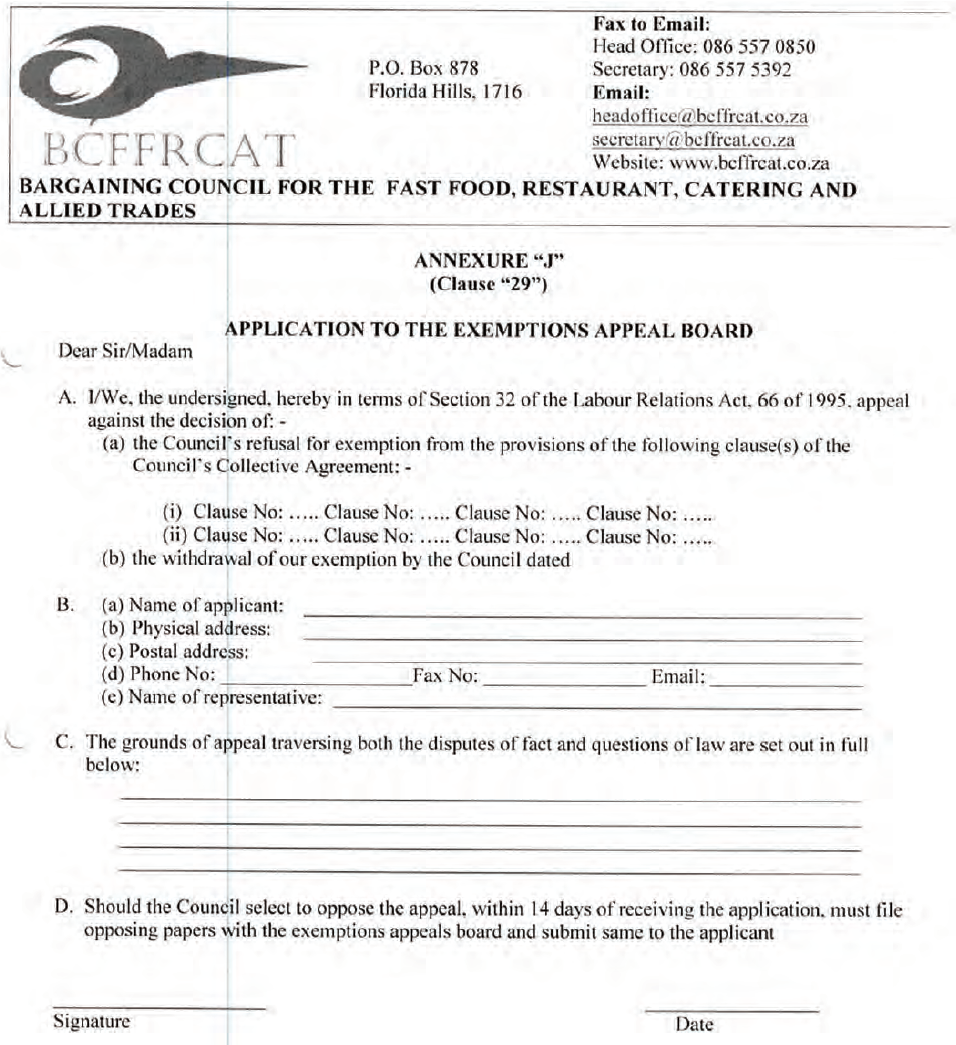 BCFFRCAT

P.O. Box 878
Florida Hills, 1716

Fax to Email:
Head Office: 086 557 0850
Secretary: 086 557 5392
Email:
headoffice@bcffrcat.co.za
secretary@bcffrcat.co.za
Website: www.bcffrcat.co.za

BARGAINING COUNCIL FOR THE FAST FOOD, RESTAURANT, CATERING AND ALLIED TRADES

ANNEXURE "J"
(Clause "29")

APPLICATION TO THE EXEMPTIONS APPEAL BOARD

Dear Sir/Madam

A. I/We, the undersigned, hereby in terms of Section 32 of the Labour Relations Act, 66 of 1995, appeal against the decision of: -
(a) the Council's refusal for exemption from the provisions of the following clause(s) of the Council's Collective Agreement: -

(i) Clause No: ….. Clause No: ….. Clause No: ….. Clause No: …..
(ii) Clause No: ….. Clause No: ….. Clause No: ….. Clause No: …..
(b) the withdrawal of our exemption by the Council dated

B. (a) Name of applicant:
(b) Physical address:
(c) Postal address:
(d) Phone No: Fax No: Email:
(e) Name of representative:

C. The grounds of appeal traversing both the disputes of fact and questions of law are set out in full below:

D. Should the Council select to oppose the appeal, within 14 days of receiving the application, must file opposing papers with the exemptions appeals board and submit same to the applicant

Signature

Date